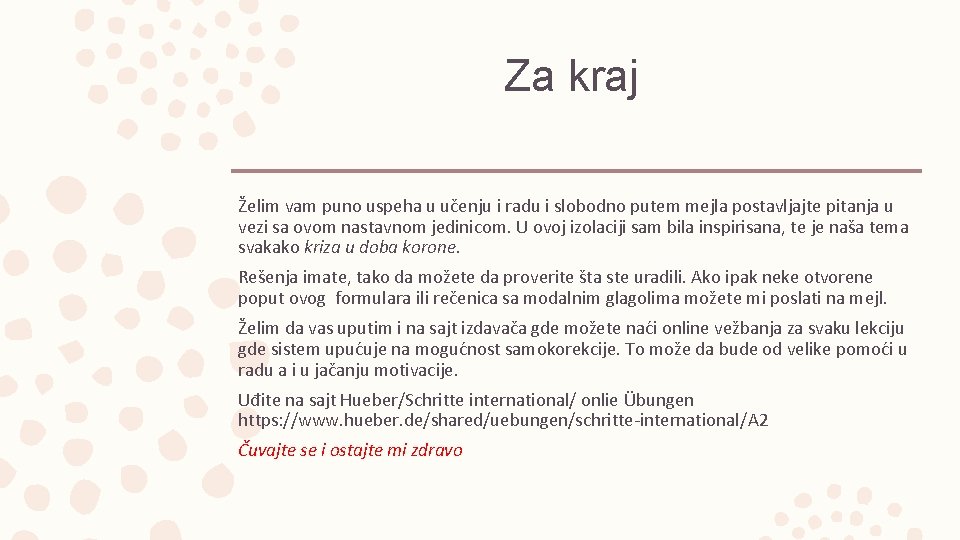 Za kraj

Želim vam puno uspeha u učenju i radu i slobodno putem mejla postavljajte pitanja u vezi sa ovom nastavnom jedinicom. U ovoj izolaciji sam bila inspirisana, te je naša tema svakako kriza u doba korone.

Rešenja imate, tako da možete da proverite šta ste uradili. Ako ipak neke otvorene poput ovog formulara ili rečenica sa modalnim glagolima možete mi poslati na mejl.

Želim da vas uputim i na sajt izdavača gde možete naći online vežbanja za svaku lekciju gde sistem upućuje na mogućnost samokorekcije. To može da bude od velike pomoći u radu a i u jačanju motivacije.

Uđite na sajt Hueber/Schritte international/ onlie Übungen https://www.hueber.de/shared/uebungen/schritte-international/A2

Čuvajte se i ostajte mi zdravo